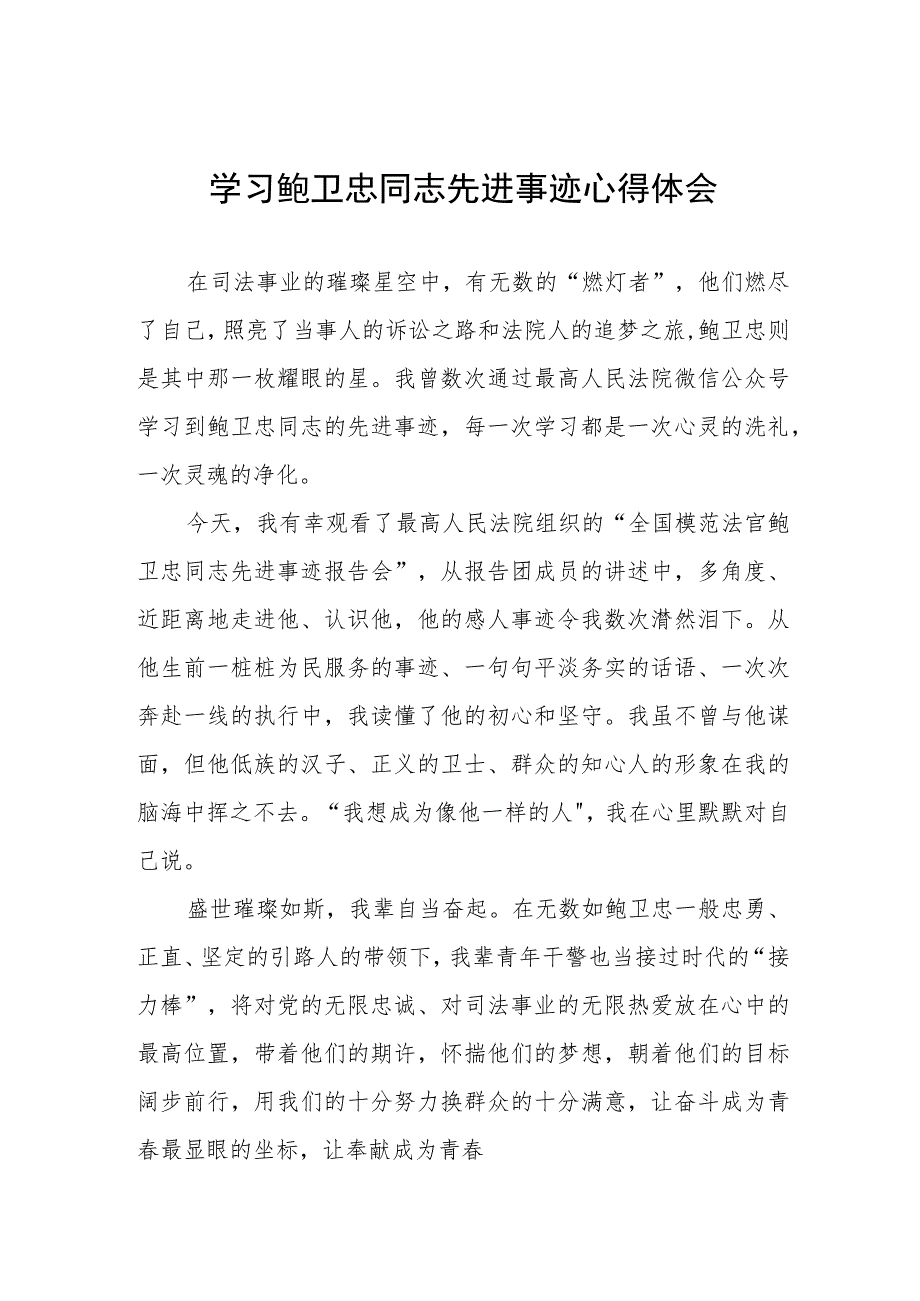 学习鲍卫忠同志先进事迹心得体会

在司法事业的璀璨星空中，有无数的“燃灯者”，他们燃尽了自己，照亮了当事人的诉讼之路和法院人的追梦之旅，鲍卫忠则是其中那一枚耀眼的星。我曾数次通过最高人民法院微信公众号学习到鲍卫忠同志的先进事迹，每一次学习都是一次心灵的洗礼，一次灵魂的净化。

今天，我有幸观看了最高人民法院组织的“全国模范法官鲍卫忠同志先进事迹报告会”，从报告团成员的讲述中，多角度、近距离地走进他、认识他，他的感人事迹令我数次潸然泪下。从他生前一桩桩为民服务的事迹、一句句平淡务实的话语、一次次奔赴一线的执行中，我读懂了他的初心和坚守。我虽不曾与他谋面，但他低族的汉子、正义的卫士、群众的知心人的形象在我的脑海中挥之不去。“我想成为像他一样的人"，我在心里默默对自己说。

盛世璀璨如斯，我辈自当奋起。在无数如鲍卫忠一般忠勇、正直、坚定的引路人的带领下，我辈青年干警也当接过时代的“接力棒”，将对党的无限忠诚、对司法事业的无限热爱放在心中的最高位置，带着他们的期许，怀揣他们的梦想，朝着他们的目标阔步前行，用我们的十分努力换群众的十分满意，让奋斗成为青春最显眼的坐标，让奉献成为青春